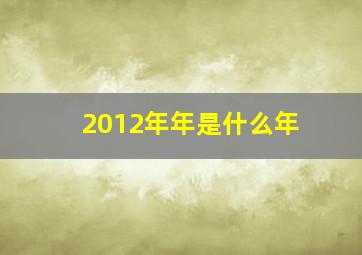 2012年年是什么年